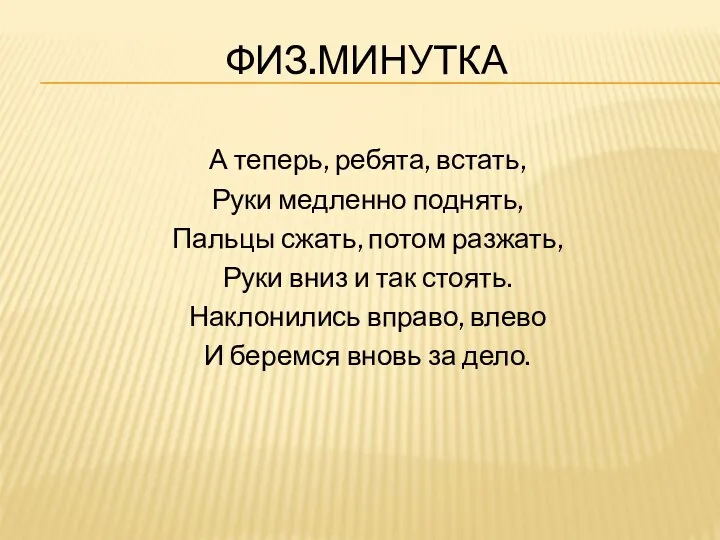 ФИЗ.МИНУТКА

А теперь, ребята, встать,
Руки медленно поднять,
Пальцы сжать, потом разжать,
Руки вниз и так стоять.
Наклонились вправо, влево
И беремся вновь за дело.